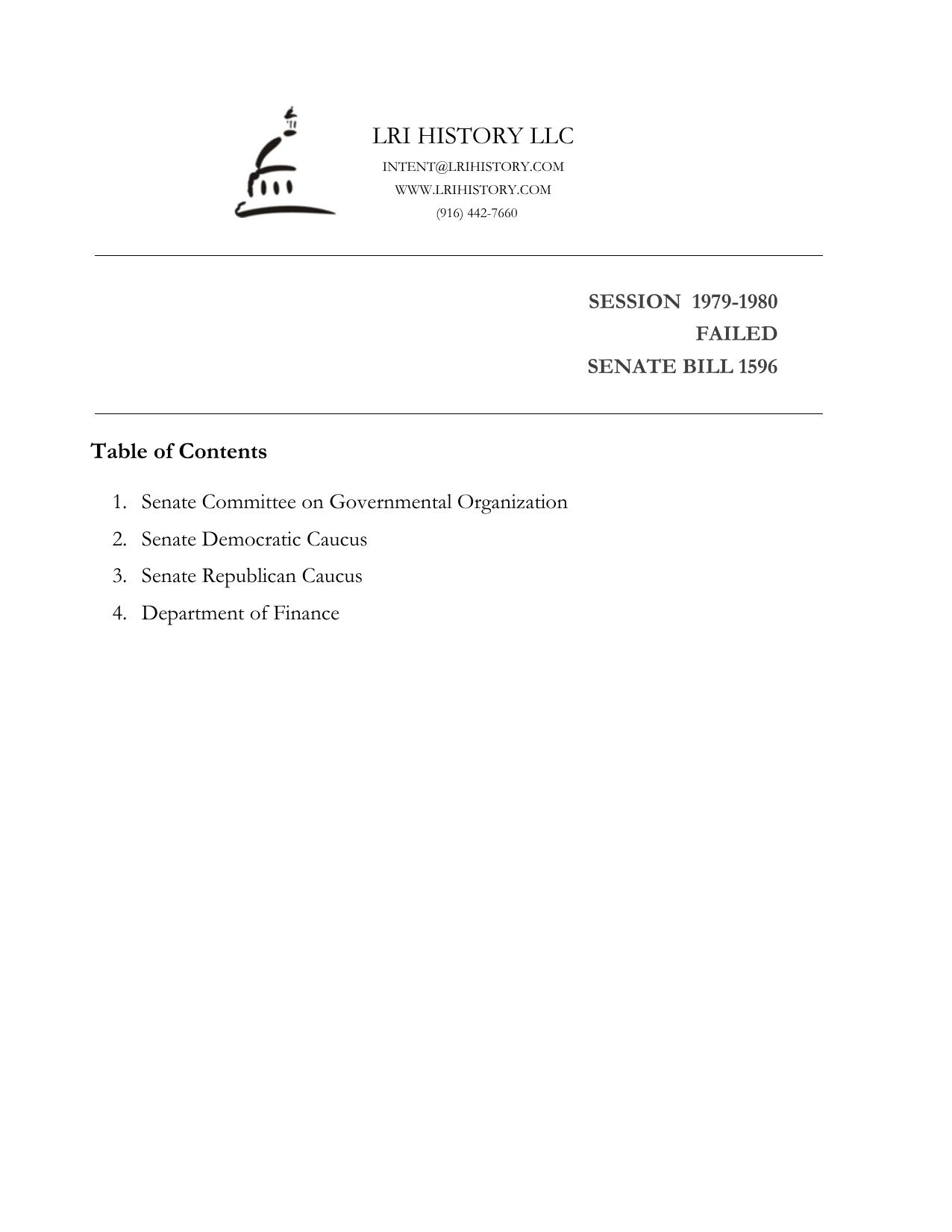 LRI HISTORY LLC
INTENT@LRIHISTORY.COM
WWW.LRIHISTORY.COM
(916) 442-7660

SESSION 1979-1980
FAILED
SENATE BILL 1596

Table of Contents

1. Senate Committee on Governmental Organization
2. Senate Democratic Caucus
3. Senate Republican Caucus
4. Department of Finance